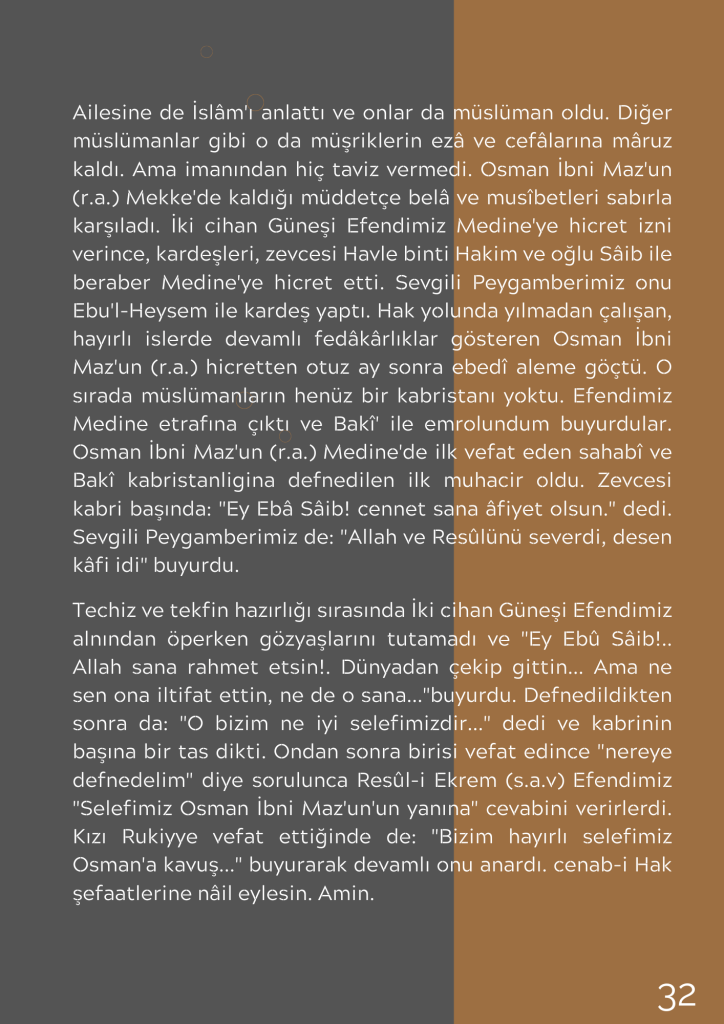 Ailesine de İslâm'ı anlattı ve onlar da müslüman oldu. Diğer müslümanlar gibi o da müşriklerin ezâ ve cefâlarına mâruz kaldı. Ama imanından hiç taviz vermedi. Osman İbni Maz'un (r.a.) Mekke'de kaldığı müddetçe belâ ve musîbetleri sabırla karşıladı. İki cihan Güneşi Efendimiz Medine'ye hicret izni verince, kardeşleri, zevcesi Havle binti Hakim ve oğlu Sâib ile beraber Medine'ye hicret etti. Sevgili Peygamberimiz onu Ebu'l-Heysem ile kardeş yaptı. Hak yolunda yılmadan çalışan, hayırlı islerde devamlı fedâkârlıklar gösteren Osman İbni Maz'un (r.a.) hicretten otuz ay sonra ebedî aleme göçtü. O sırada müslümanların henüz bir kabristanı yoktu. Efendimiz Medine etrafına çıktı ve Bakî' ile emrolundum buyurdular. Osman İbni Maz'un (r.a.) Medine'de ilk vefat eden sahabî ve Bakî kabristanligina defnedilen ilk muhacir oldu. Zevcesi kabri başında: "Ey Ebâ Sâib! cennet sana âfiyet olsun." dedi. Sevgili Peygamberimiz de: "Allah ve Resûlünü severdi, desen kâfi idi" buyurdu.

Techiz ve tekfin hazırlığı sırasında İki cihan Güneşi Efendimiz alnından öperken gözyaşlarını tutamadı ve "Ey Ebû Sâib!.. Allah sana rahmet etsin!. Dünyadan çekip gittin... Ama ne sen ona iltifat ettin, ne de o sana..."buyurdu. Defnedildikten sonra da: "O bizim ne iyi selefimizdir..." dedi ve kabrinin başına bir tas dikti. Ondan sonra birisi vefat edince "nereye defnedelim" diye sorulunca Resûl-i Ekrem (s.a.v) Efendimiz "Selefimiz Osman İbni Maz'un'un yanına" cevabini verirlerdi. Kızı Rukiyye vefat ettiğinde de: "Bizim hayırlı selefimiz Osman'a kavuş..." buyurarak devamlı onu anardı. cenab-i Hak şefaatlerine nâil eylesin. Amin.

32